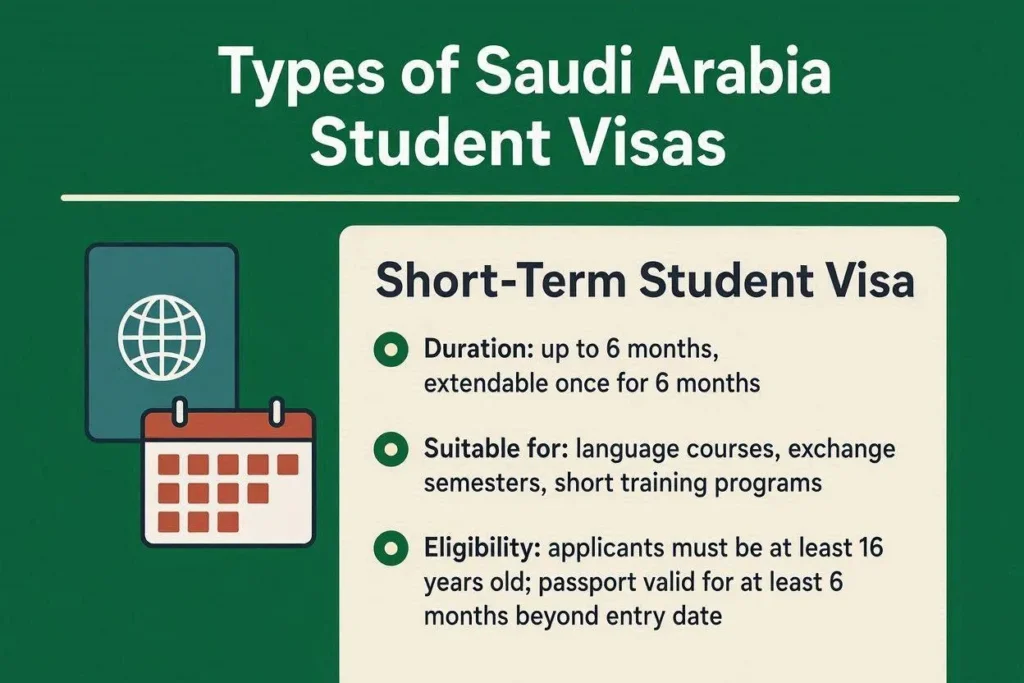 Types of Saudi Arabia Student Visas

Short-Term Student Visa

Duration: up to 6 months, extendable once for 6 months

Suitable for: language courses, exchange semesters, short training programs

Eligibility: applicants must be at least 16 years old; passport valid for at least 6 months beyond entry date